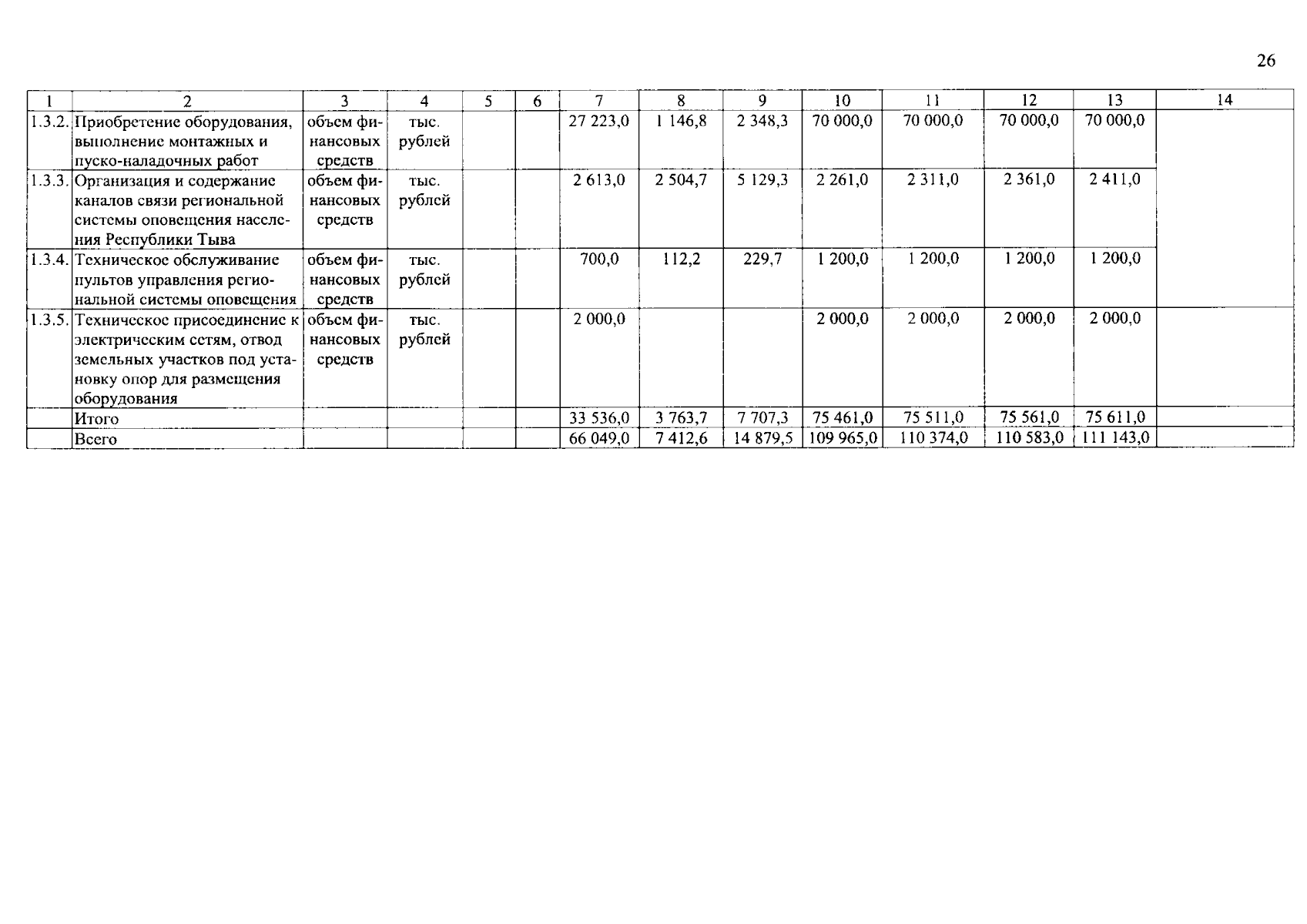 26

| 1 | 2 | 3 | 4 | 5 | 6 | 7 | 8 | 9 | 10 | 11 | 12 | 13 | 14 |
|---|---|---|---|---|---|---|---|---|---|---|---|---|---|
| 1.3.2. | Приобретение оборудования, выполнение монтажных и пуско-наладочных работ | объем финансовых средств | тыс. рублей | | | 27 223,0 | 1 146,8 | 2 348,3 | 70 000,0 | 70 000,0 | 70 000,0 | 70 000,0 | |
| 1.3.3. | Организация и содержание каналов связи региональной системы оповещения населения Республики Тыва | объем финансовых средств | тыс. рублей | | | 2 613,0 | 2 504,7 | 5 129,3 | 2 261,0 | 2 311,0 | 2 361,0 | 2 411,0 | |
| 1.3.4. | Техническое обслуживание пультов управления региональной системы оповещения | объем финансовых средств | тыс. рублей | | | 700,0 | 112,2 | 229,7 | 1 200,0 | 1 200,0 | 1 200,0 | 1 200,0 | |
| 1.3.5. | Техническое присоединение к электрическим сетям, отвод земельных участков под установку опор для размещения оборудования | объем финансовых средств | тыс. рублей | | | 2 000,0 | | | 2 000,0 | 2 000,0 | 2 000,0 | 2 000,0 | |
| | Итого | | | | | 33 536,0 | 3 763,7 | 7 707,3 | 75 461,0 | 75 511,0 | 75 561,0 | 75 611,0 | |
| | Всего | | | | | 66 049,0 | 7 412,6 | 14 879,5 | 109 965,0 | 110 374,0 | 110 583,0 | 111 143,0 | |